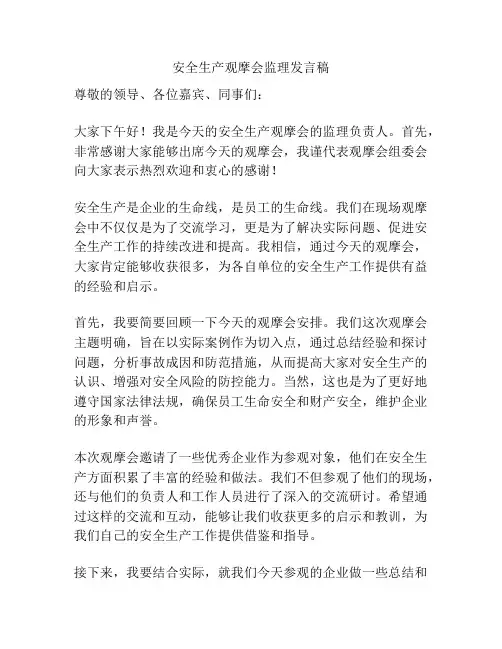 安全生产观摩会监理发言稿

尊敬的领导、各位嘉宾、同事们：

大家下午好！我是今天的安全生产观摩会的监理负责人。首先，非常感谢大家能够出席今天的观摩会，我谨代表观摩会组委会向大家表示热烈欢迎和衷心的感谢！

安全生产是企业的生命线，是员工的生命线。我们在现场观摩会中不仅仅是为了交流学习，更是为了解决实际问题、促进安全生产工作的持续改进和提高。我相信，通过今天的观摩会，大家肯定能够收获很多，为各自单位的安全生产工作提供有益的经验和启示。

首先，我要简要回顾一下今天的观摩会安排。我们这次观摩会主题明确，旨在以实际案例作为切入点，通过总结经验和探讨问题，分析事故成因和防范措施，从而提高大家对安全生产的认识、增强对安全风险的防控能力。当然，这也是为了更好地遵守国家法律法规，确保员工生命安全和财产安全，维护企业的形象和声誉。

本次观摩会邀请了一些优秀企业作为参观对象，他们在安全生产方面积累了丰富的经验和做法。我们不但参观了他们的现场，还与他们的负责人和工作人员进行了深入的交流研讨。希望通过这样的交流和互动，能够让我们收获更多的启示和教训，为我们自己的安全生产工作提供借鉴和指导。

接下来，我要结合实际，就我们今天参观的企业做一些总结和